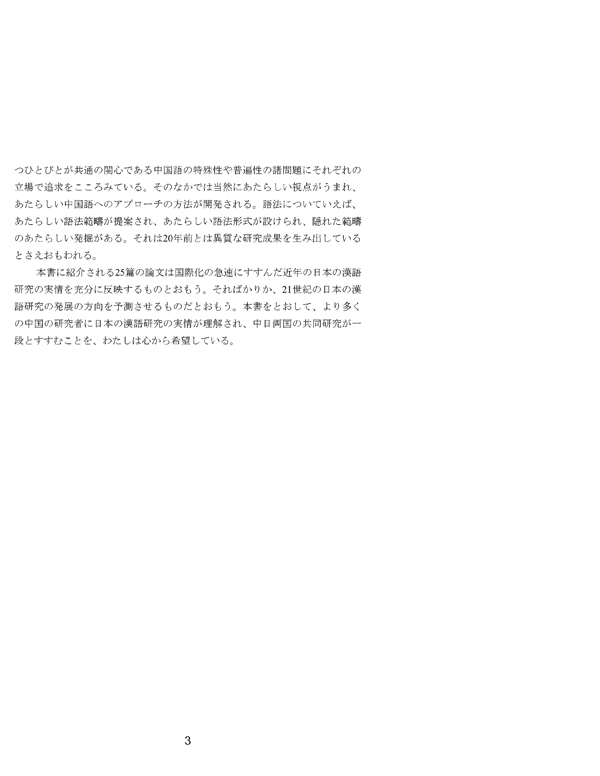 つひとびとが共通の関心である中国語の特殊性や普遍性の諸問題にそれぞれの立場で追求をこころみている。そのなかでは当然にあたらしい視点がうまれ、あたらしい中国語へのアプローチの方法が開発される。語法についていえば、あたらしい語法範疇が提案され、あたらしい語法形式が設けられ、隠れた範疇のあたらしい発掘がある。それは20年前とは異質な研究成果を生み出しているとさえおもわれる。

本書に紹介される25篇の論文は国際化の急速にすすんだ近年の日本の漢語研究の実情を充分に反映するものとおもう。そればかりか、21世紀の日本の漢語研究の発展の方向を予測させるものだとおもう。本書をとおして、より多くの中国の研究者に日本の漢語研究の実情が理解され、中日両国の共同研究が一段とすすむことを、わたしは心から希望している。

3